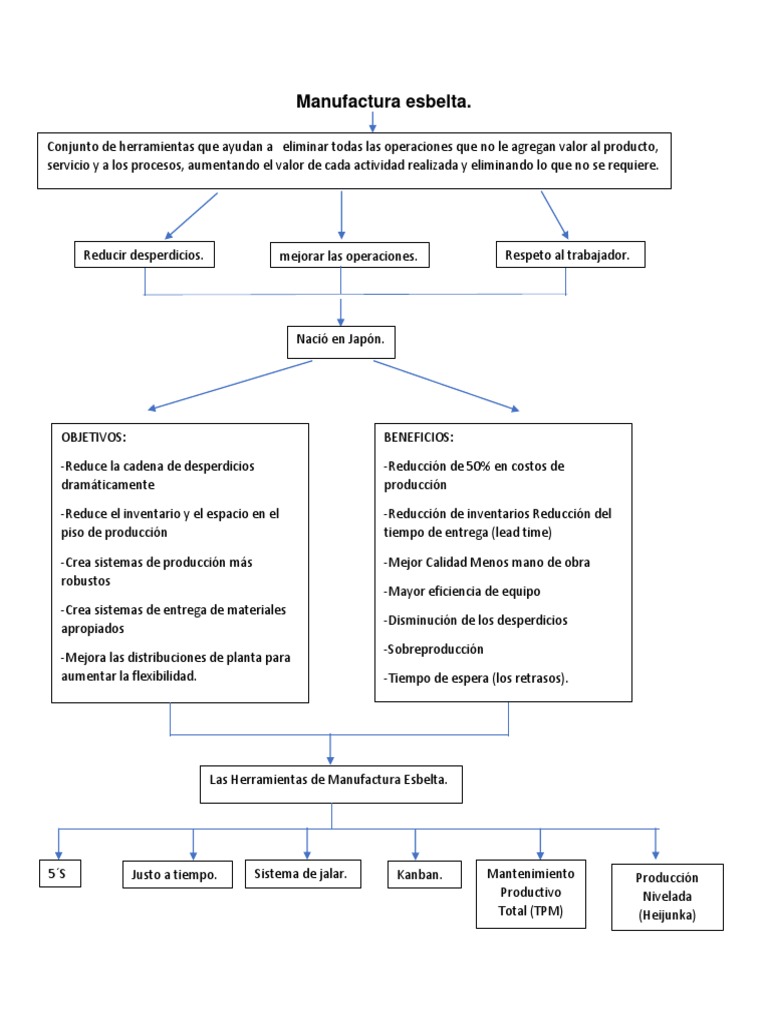 Manufactura esbelta.

Conjunto de herramientas que ayudan a eliminar todas las operaciones que no le agregan valor al producto, servicio y a los procesos, aumentando el valor de cada actividad realizada y eliminando lo que no se requiere.

Reducir desperdicios.

mejorar las operaciones.

Respeto al trabajador.

Nació en Japón.

OBJETIVOS:

-Reduce la cadena de desperdicios dramáticamente

-Reduce el inventario y el espacio en el piso de producción

-Crea sistemas de producción más robustos

-Crea sistemas de entrega de materiales apropiados

-Mejora las distribuciones de planta para aumentar la flexibilidad.

BENEFICIOS:

-Reducción de 50% en costos de producción

-Reducción de inventarios Reducción del tiempo de entrega (lead time)

-Mejor Calidad Menos mano de obra

-Mayor eficiencia de equipo

-Disminución de los desperdicios

-Sobreproducción

-Tiempo de espera (los retrasos).

Las Herramientas de Manufactura Esbelta.

5´S

Justo a tiempo.

Sistema de jalar.

Kanban.

Mantenimiento Productivo Total (TPM)

Producción Nivelada (Heijunka)